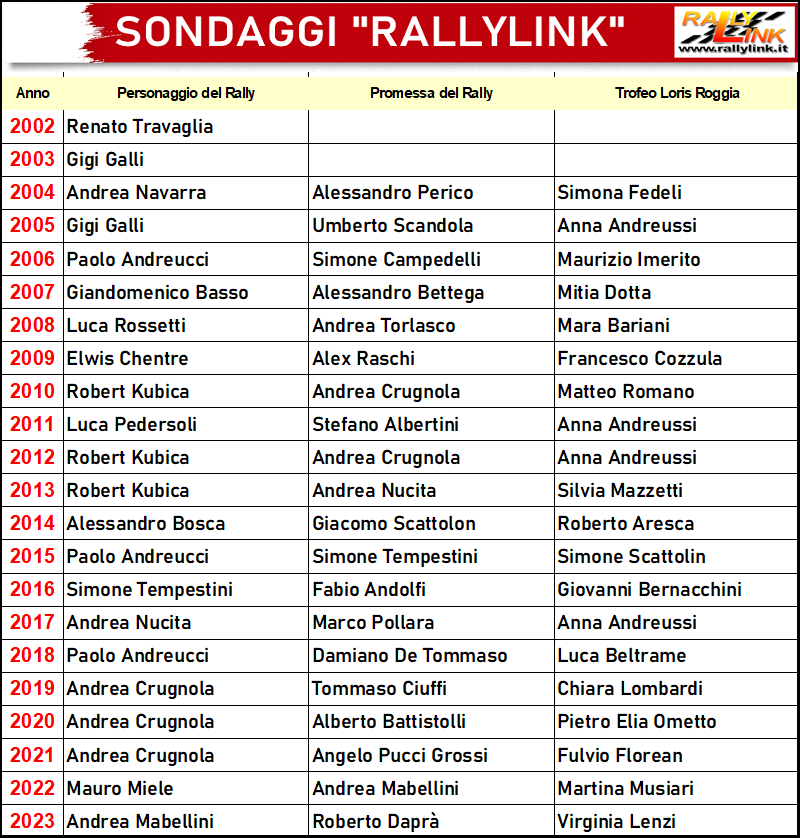 SONDAGGI "RALLYLINK"

RALLY LINK
www.rallylink.it

| Anno | Personaggio del Rally | Promessa del Rally | Trofeo Loris Roggia |
|---|---|---|---|
| 2002 | Renato Travaglia | | |
| 2003 | Gigi Galli | | |
| 2004 | Andrea Navarra | Alessandro Perico | Simona Fedeli |
| 2005 | Gigi Galli | Umberto Scandola | Anna Andreussi |
| 2006 | Paolo Andreucci | Simone Campedelli | Maurizio Imerito |
| 2007 | Giandomenico Basso | Alessandro Bettega | Mitia Dotta |
| 2008 | Luca Rossetti | Andrea Torlasco | Mara Bariani |
| 2009 | Elwis Chentre | Alex Raschi | Francesco Cozzula |
| 2010 | Robert Kubica | Andrea Crugnola | Matteo Romano |
| 2011 | Luca Pedersoli | Stefano Albertini | Anna Andreussi |
| 2012 | Robert Kubica | Andrea Crugnola | Anna Andreussi |
| 2013 | Robert Kubica | Andrea Nucita | Silvia Mazzetti |
| 2014 | Alessandro Bosca | Giacomo Scattolon | Roberto Aresca |
| 2015 | Paolo Andreucci | Simone Tempestini | Simone Scattolin |
| 2016 | Simone Tempestini | Fabio Andolfi | Giovanni Bernacchini |
| 2017 | Andrea Nucita | Marco Pollara | Anna Andreussi |
| 2018 | Paolo Andreucci | Damiano De Tommaso | Luca Beltrame |
| 2019 | Andrea Crugnola | Tommaso Ciuffi | Chiara Lombardi |
| 2020 | Andrea Crugnola | Alberto Battistolli | Pietro Elia Ometto |
| 2021 | Andrea Crugnola | Angelo Pucci Grossi | Fulvio Florean |
| 2022 | Mauro Miele | Andrea Mabellini | Martina Musiari |
| 2023 | Andrea Mabellini | Roberto Daprà | Virginia Lenzi |